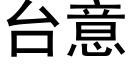 台意